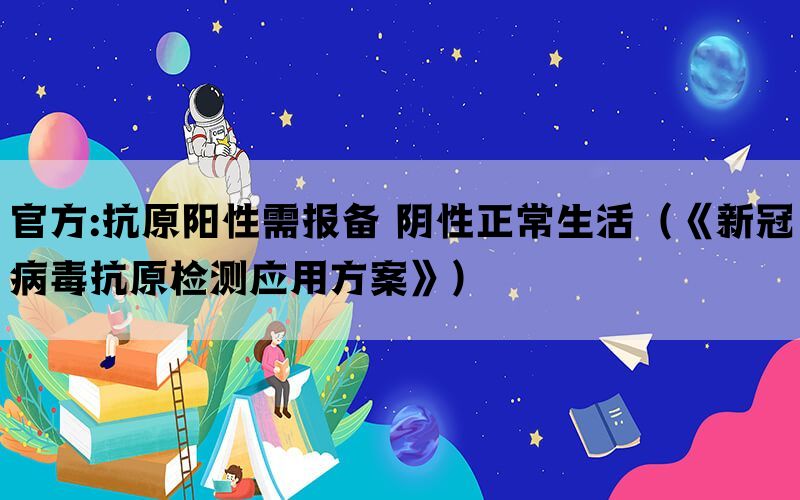 官方:抗原阳性需报备 阴性正常生活（《新冠病毒抗原检测应用方案》）